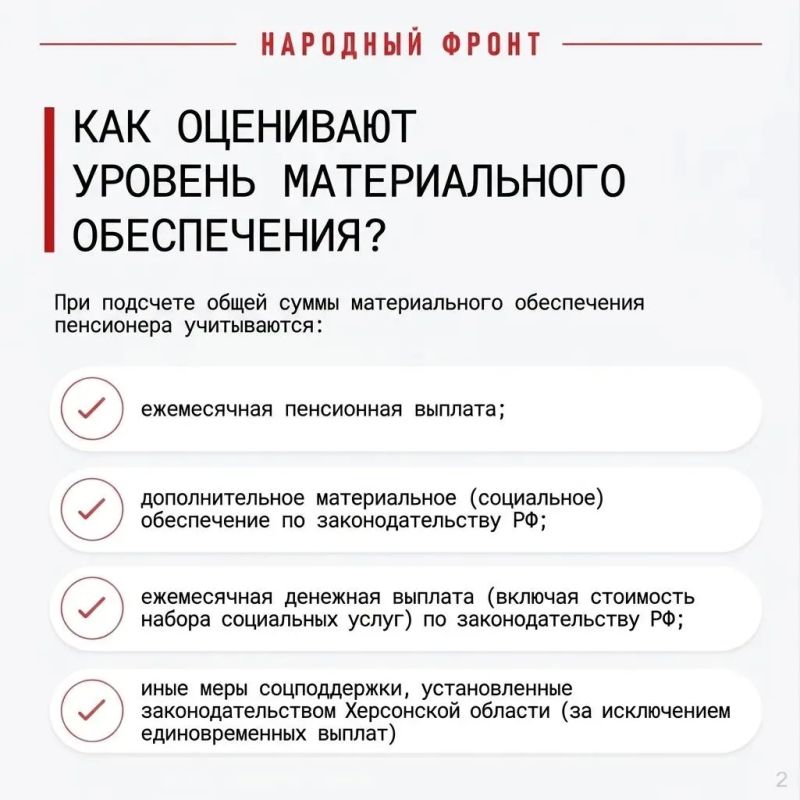 НАРОДНЫЙ ФРОНТ

КАК ОЦЕНИВАЮТ УРОВЕНЬ МАТЕРИАЛЬНОГО ОБЕСПЕЧЕНИЯ?

При подсчете общей суммы материального обеспечения пенсионера учитываются:

ежемесячная пенсионная выплата;

дополнительное материальное (социальное) обеспечение по законодательству РФ;

ежемесячная денежная выплата (включая стоимость набора социальных услуг) по законодательству РФ;

иные меры соцподдержки, установленные законодательством Херсонской области (за исключением единовременных выплат)

2